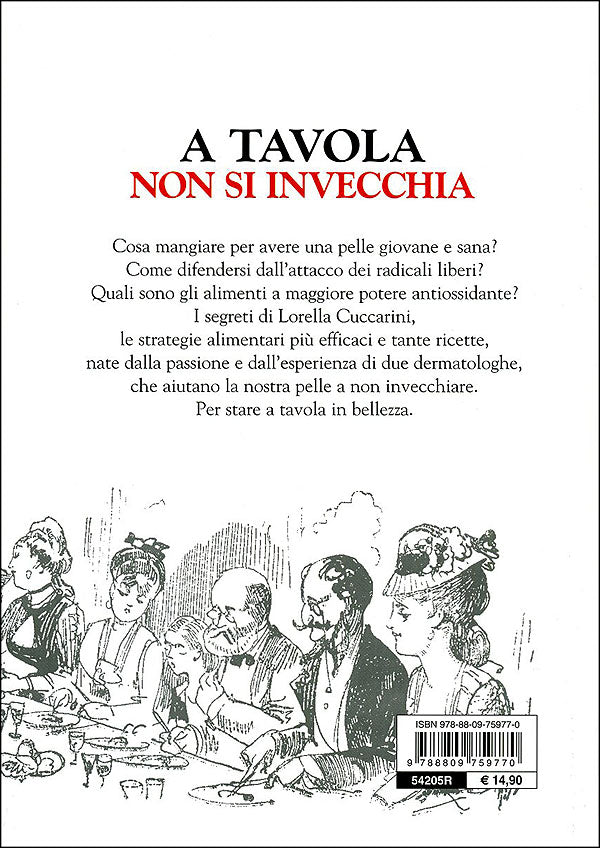 A TAVOLA
NON SI INVECCHIA

Cosa mangiare per avere una pelle giovane e sana?
Come difendersi dall'attacco dei radicali liberi?
Quali sono gli alimenti a maggiore potere antiossidante?
I segreti di Lorella Cuccarini,
le strategie alimentari più efficaci e tante ricette,
nate dalla passione e dall'esperienza di due dermatologhe,
che aiutano la nostra pelle a non invecchiare.
Per stare a tavola in bellezza.

ISBN 978-88-09-75977-0
9 788809 759770
54205R
€ 14,90